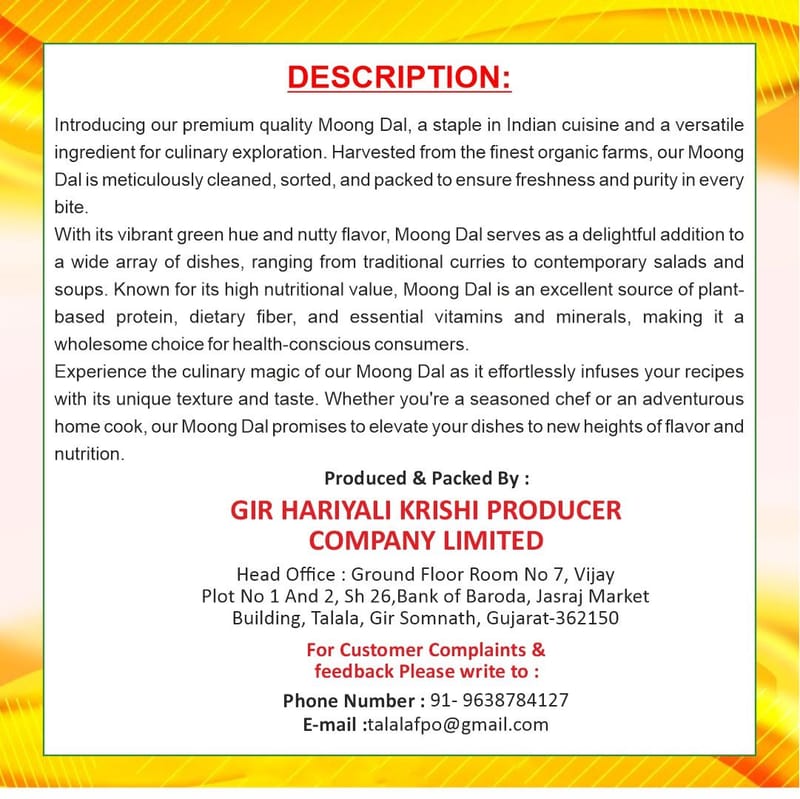 DESCRIPTION:

Introducing our premium quality Moong Dal, a staple in Indian cuisine and a versatile ingredient for culinary exploration. Harvested from the finest organic farms, our Moong Dal is meticulously cleaned, sorted, and packed to ensure freshness and purity in every bite.

With its vibrant green hue and nutty flavor, Moong Dal serves as a delightful addition to a wide array of dishes, ranging from traditional curries to contemporary salads and soups. Known for its high nutritional value, Moong Dal is an excellent source of plant-based protein, dietary fiber, and essential vitamins and minerals, making it a wholesome choice for health-conscious consumers.

Experience the culinary magic of our Moong Dal as it effortlessly infuses your recipes with its unique texture and taste. Whether you're a seasoned chef or an adventurous home cook, our Moong Dal promises to elevate your dishes to new heights of flavor and nutrition.

Produced & Packed By :

GIR HARIYALI KRISHI PRODUCER COMPANY LIMITED

Head Office : Ground Floor Room No 7, Vijay Plot No 1 And 2, Sh 26,Bank of Baroda, Jasraj Market Building, Talala, Gir Somnath, Gujarat-362150

For Customer Complaints & feedback Please write to :

Phone Number : 91- 9638784127
E-mail :talalafpo@gmail.com